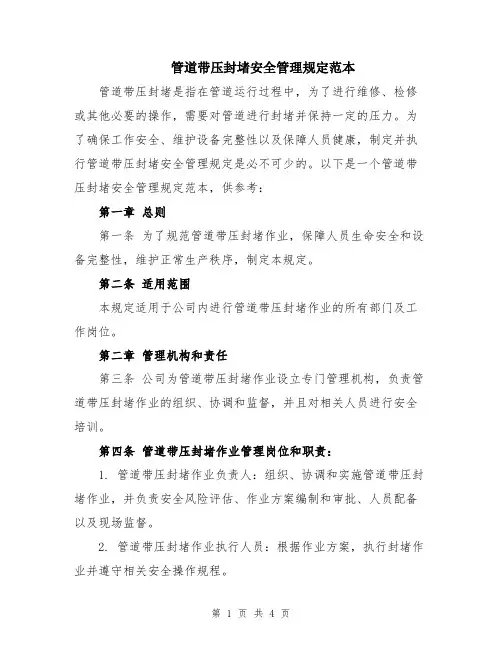 管道带压封堵安全管理规定范本

管道带压封堵是指在管道运行过程中，为了进行维修、检修或其他必要的操作，需要对管道进行封堵并保持一定的压力。为了确保工作安全、维护设备完整性以及保障人员健康，制定并执行管道带压封堵安全管理规定是必不可少的。以下是一个管道带压封堵安全管理规定范本，供参考：

第一章 总则

第一条 为了规范管道带压封堵作业，保障人员生命安全和设备完整性，维护正常生产秩序，制定本规定。

第二条 适用范围

本规定适用于公司内进行管道带压封堵作业的所有部门及工作岗位。

第二章 管理机构和责任

第三条 公司为管道带压封堵作业设立专门管理机构，负责管道带压封堵作业的组织、协调和监督，并且对相关人员进行安全培训。

第四条 管道带压封堵作业管理岗位和职责：

1. 管道带压封堵作业负责人：组织、协调和实施管道带压封堵作业，并负责安全风险评估、作业方案编制和审批、人员配备以及现场监督。

2. 管道带压封堵作业执行人员：根据作业方案，执行封堵作业并遵守相关安全操作规程。

第 1 页 共 4 页